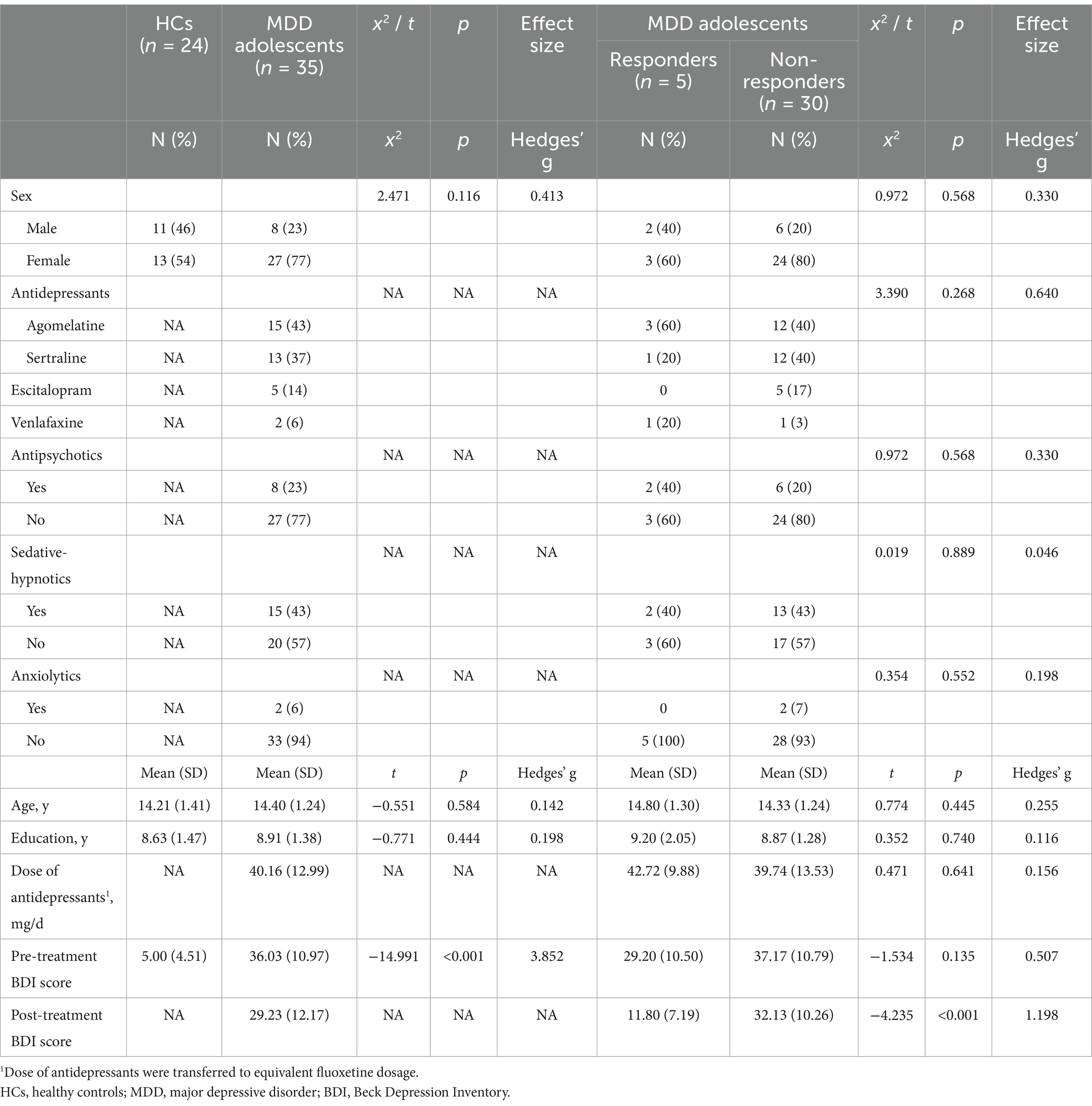 | | HCs ($n$ = 24) | MDD adolescents ($n$ = 35) | $x^2$ / $t$ | $p$ | Effect size | MDD adolescents Responders ($n$ = 5) | MDD adolescents Non-responders ($n$ = 30) | $x^2$ / $t$ | $p$ | Effect size |
|---|---|---|---|---|---|---|---|---|---|---|
| | N (%) | N (%) | $x^2$ | $p$ | Hedges' g | N (%) | N (%) | $x^2$ | $p$ | Hedges' g |
| Sex | | | 2.471 | 0.116 | 0.413 | | | 0.972 | 0.568 | 0.330 |
| Male | 11 (46) | 8 (23) | | | | 2 (40) | 6 (20) | | | |
| Female | 13 (54) | 27 (77) | | | | 3 (60) | 24 (80) | | | |
| Antidepressants | | | NA | NA | NA | | | 3.390 | 0.268 | 0.640 |
| Agomelatine | NA | 15 (43) | | | | 3 (60) | 12 (40) | | | |
| Sertraline | NA | 13 (37) | | | | 1 (20) | 12 (40) | | | |
| Escitalopram | NA | 5 (14) | | | | 0 | 5 (17) | | | |
| Venlafaxine | NA | 2 (6) | | | | 1 (20) | 1 (3) | | | |
| Antipsychotics | | | NA | NA | NA | | | 0.972 | 0.568 | 0.330 |
| Yes | NA | 8 (23) | | | | 2 (40) | 6 (20) | | | |
| No | NA | 27 (77) | | | | 3 (60) | 24 (80) | | | |
| Sedative-hypnotics | | | NA | NA | NA | | | 0.019 | 0.889 | 0.046 |
| Yes | NA | 15 (43) | | | | 2 (40) | 13 (43) | | | |
| No | NA | 20 (57) | | | | 3 (60) | 17 (57) | | | |
| Anxiolytics | | | NA | NA | NA | | | 0.354 | 0.552 | 0.198 |
| Yes | NA | 2 (6) | | | | 0 | 2 (7) | | | |
| No | NA | 33 (94) | | | | 5 (100) | 28 (93) | | | |
| | Mean (SD) | Mean (SD) | $t$ | $p$ | Hedges' g | Mean (SD) | Mean (SD) | $t$ | $p$ | Hedges' g |
| Age, y | 14.21 (1.41) | 14.40 (1.24) | −0.551 | 0.584 | 0.142 | 14.80 (1.30) | 14.33 (1.24) | 0.774 | 0.445 | 0.255 |
| Education, y | 8.63 (1.47) | 8.91 (1.38) | −0.771 | 0.444 | 0.198 | 9.20 (2.05) | 8.87 (1.28) | 0.352 | 0.740 | 0.116 |
| Dose of antidepressants$^1$, mg/d | NA | 40.16 (12.99) | NA | NA | NA | 42.72 (9.88) | 39.74 (13.53) | 0.471 | 0.641 | 0.156 |
| Pre-treatment BDI score | 5.00 (4.51) | 36.03 (10.97) | −14.991 | <0.001 | 3.852 | 29.20 (10.50) | 37.17 (10.79) | −1.534 | 0.135 | 0.507 |
| Post-treatment BDI score | NA | 29.23 (12.17) | NA | NA | NA | 11.80 (7.19) | 32.13 (10.26) | −4.235 | <0.001 | 1.198 |

$^1$Dose of antidepressants were transferred to equivalent fluoxetine dosage.
HCs, healthy controls; MDD, major depressive disorder; BDI, Beck Depression Inventory.